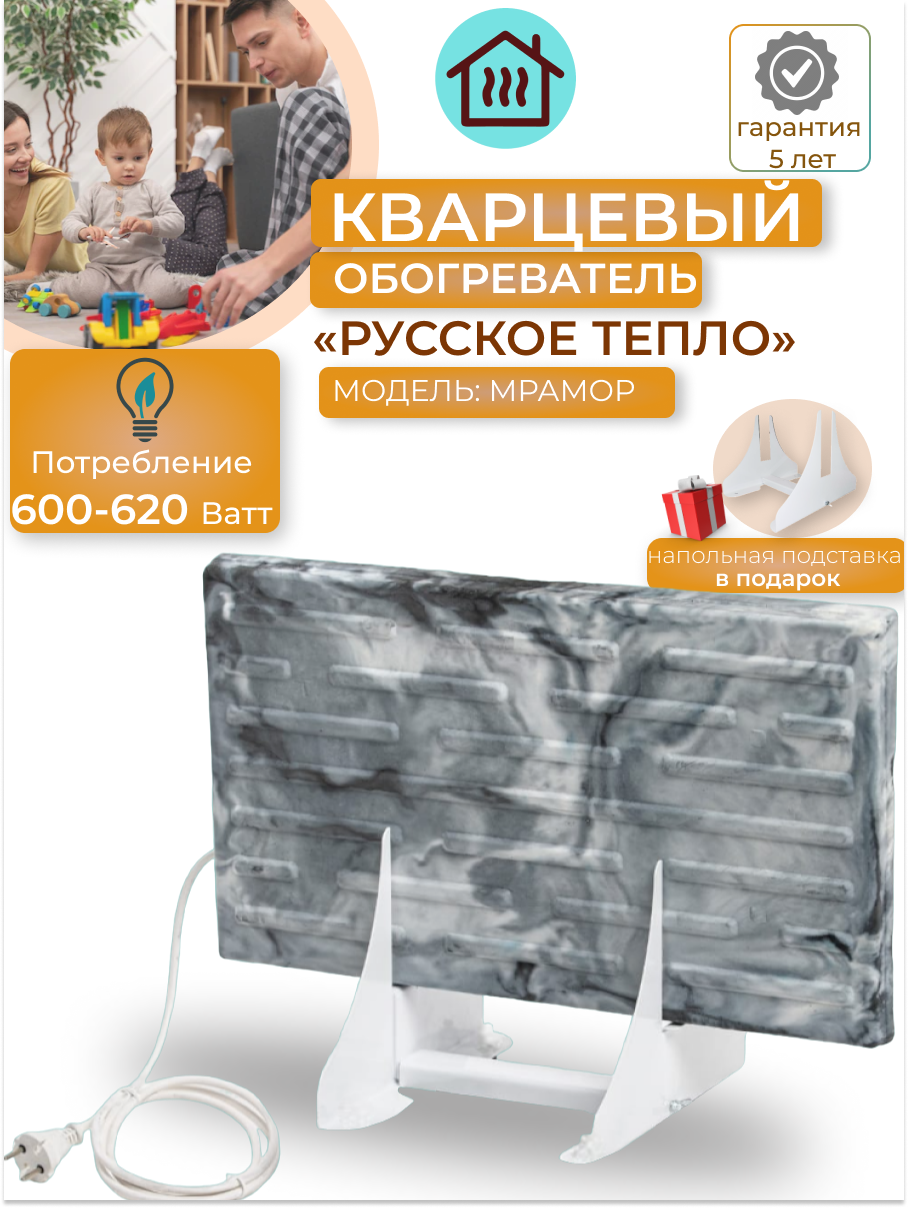 гарантия
5 лет

КВАРЦЕВЫЙ
ОБОГРЕВАТЕЛЬ
«РУССКОЕ ТЕПЛО»
МОДЕЛЬ: МРАМОР

Потребление
600-620 Ватт

напольная подставка
в подарок